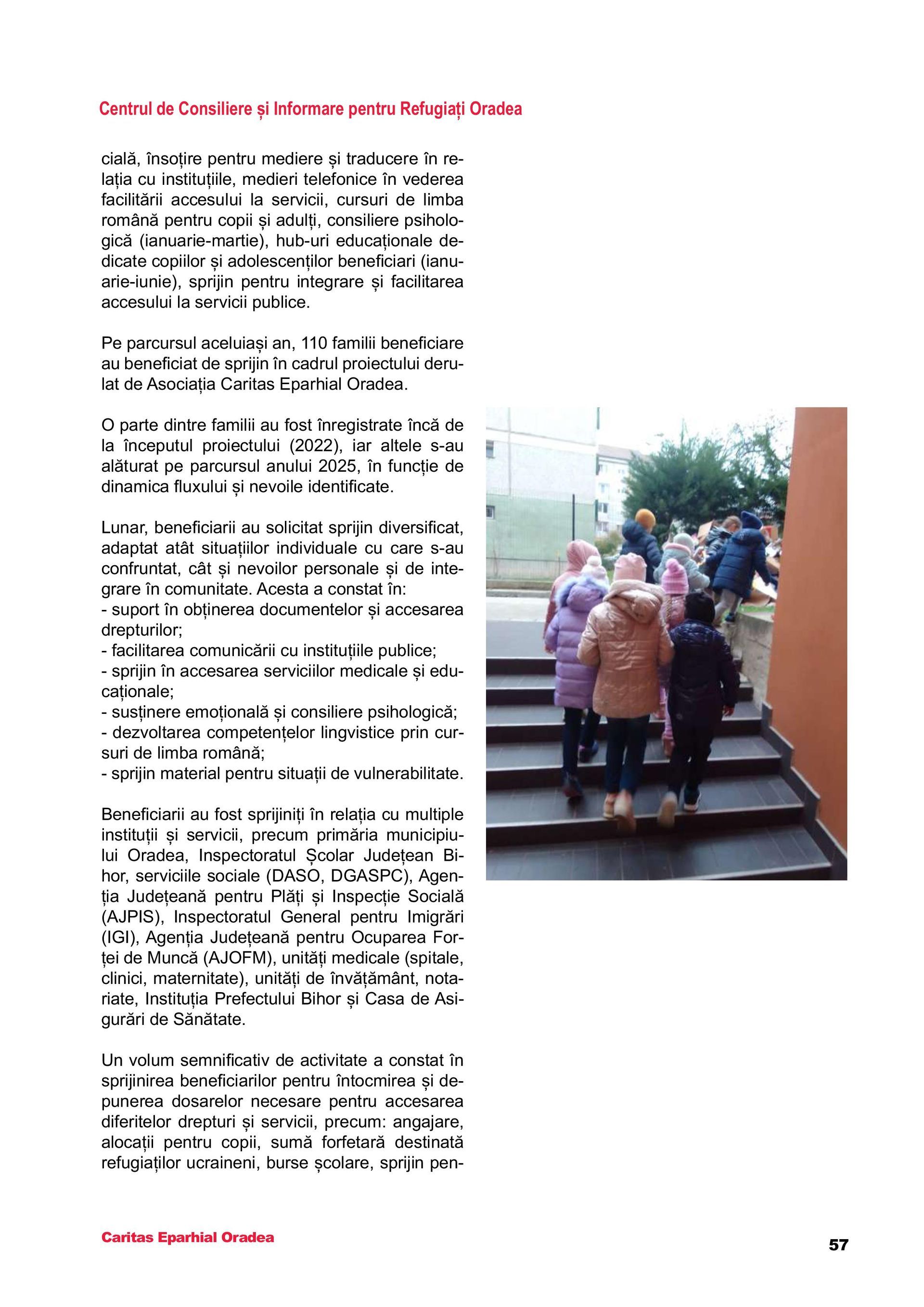 Centrul de Consiliere și Informare pentru Refugiați Oradea

cială, însoțire pentru mediere și traducere în relația cu instituțiile, medieri telefonice în vederea facilitării accesului la servicii, cursuri de limba română pentru copii și adulți, consiliere psihologică (ianuarie-martie), hub-uri educaționale dedicate copiilor și adolescenților beneficiari (ianuarie-iunie), sprijin pentru integrare și facilitarea accesului la servicii publice.

Pe parcursul aceluiași an, 110 familii beneficiare au beneficiat de sprijin în cadrul proiectului derulat de Asociația Caritas Eparhial Oradea.

O parte dintre familii au fost înregistrate încă de la începutul proiectului (2022), iar altele s-au alăturat pe parcursul anului 2025, în funcție de dinamica fluxului și nevoile identificate.

Lunar, beneficiarii au solicitat sprijin diversificat, adaptat atât situațiilor individuale cu care s-au confruntat, cât și nevoilor personale și de integrare în comunitate. Acesta a constat în:
- suport în obținerea documentelor și accesarea drepturilor;
- facilitarea comunicării cu instituțiile publice;
- sprijin în accesarea serviciilor medicale și educaționale;
- susținere emoțională și consiliere psihologică;
- dezvoltarea competențelor lingvistice prin cursuri de limba română;
- sprijin material pentru situații de vulnerabilitate.

Beneficiarii au fost sprijiniți în relația cu multiple instituții și servicii, precum primăria municipiului Oradea, Inspectoratul Școlar Județean Bihor, serviciile sociale (DASO, DGASPC), Agenția Județeană pentru Plăți și Inspecție Socială (AJPIS), Inspectoratul General pentru Imigrări (IGI), Agenția Județeană pentru Ocuparea Forței de Muncă (AJOFM), unități medicale (spitale, clinici, maternitate), unități de învățământ, notariate, Instituția Prefectului Bihor și Casa de Asigurări de Sănătate.

Un volum semnificativ de activitate a constat în sprijinirea beneficiarilor pentru întocmirea și depunerea dosarelor necesare pentru accesarea diferitelor drepturi și servicii, precum: angajare, alocații pentru copii, sumă forfetară destinată refugiaților ucraineni, burse școlare, sprijin pen-

Caritas Eparhial Oradea

57